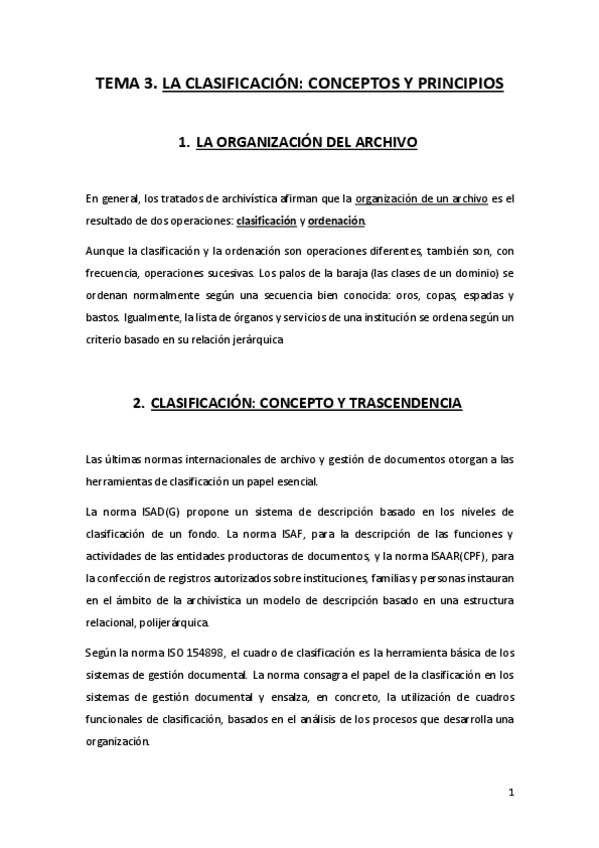 TEMA 3. LA CLASIFICACIÓN: CONCEPTOS Y PRINCIPIOS

1. LA ORGANIZACIÓN DEL ARCHIVO

En general, los tratados de archivística afirman que la organización de un archivo es el resultado de dos operaciones: clasificación y ordenación.

Aunque la clasificación y la ordenación son operaciones diferentes, también son, con frecuencia, operaciones sucesivas. Los palos de la baraja (las clases de un dominio) se ordenan normalmente según una secuencia bien conocida: oros, copas, espadas y bastos. Igualmente, la lista de órganos y servicios de una institución se ordena según un criterio basado en su relación jerárquica

2. CLASIFICACIÓN: CONCEPTO Y TRASCENDENCIA

Las últimas normas internacionales de archivo y gestión de documentos otorgan a las herramientas de clasificación un papel esencial.

La norma ISAD(G) propone un sistema de descripción basado en los niveles de clasificación de un fondo. La norma ISAF, para la descripción de las funciones y actividades de las entidades productoras de documentos, y la norma ISAAR(CPF), para la confección de registros autorizados sobre instituciones, familias y personas instauran en el ámbito de la archivística un modelo de descripción basado en una estructura relacional, polijerárquica.

Según la norma ISO 154898, el cuadro de clasificación es la herramienta básica de los sistemas de gestión documental. La norma consagra el papel de la clasificación en los sistemas de gestión documental y ensalza, en concreto, la utilización de cuadros funcionales de clasificación, basados en el análisis de los procesos que desarrolla una organización.

1